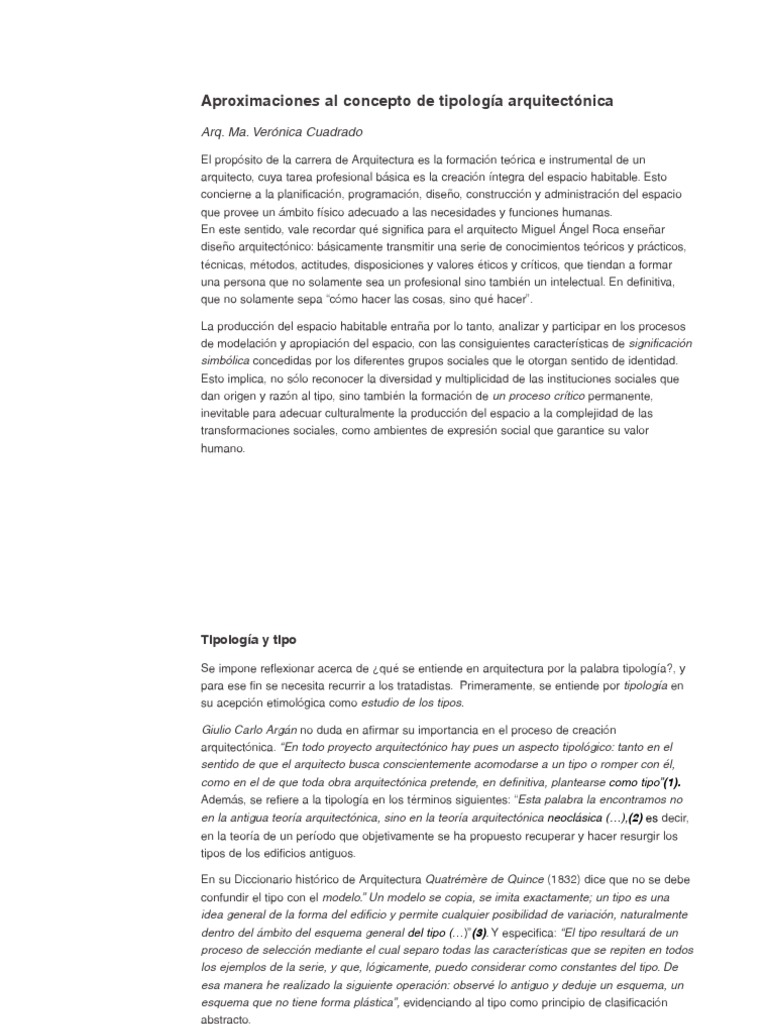 Aproximaciones al concepto de tipología arquitectónica

Arq. Ma. Verónica Cuadrado

El propósito de la carrera de Arquitectura es la formación teórica e instrumental de un arquitecto, cuya tarea profesional básica es la creación íntegra del espacio habitable. Esto concierne a la planificación, programación, diseño, construcción y administración del espacio que provee un ámbito físico adecuado a las necesidades y funciones humanas.
En este sentido, vale recordar qué significa para el arquitecto Miguel Ángel Roca enseñar diseño arquitectónico: básicamente transmitir una serie de conocimientos teóricos y prácticos, técnicas, métodos, actitudes, disposiciones y valores éticos y críticos, que tiendan a formar una persona que no solamente sea un profesional sino también un intelectual. En definitiva, que no solamente sepa "cómo hacer las cosas, sino qué hacer".

La producción del espacio habitable entraña por lo tanto, analizar y participar en los procesos de modelación y apropiación del espacio, con las consiguientes características de significación simbólica concedidas por los diferentes grupos sociales que le otorgan sentido de identidad. Esto implica, no sólo reconocer la diversidad y multiplicidad de las instituciones sociales que dan origen y razón al tipo, sino también la formación de un proceso crítico permanente, inevitable para adecuar culturalmente la producción del espacio a la complejidad de las transformaciones sociales, como ambientes de expresión social que garantice su valor humano.

Tipología y tipo

Se impone reflexionar acerca de ¿qué se entiende en arquitectura por la palabra tipología?, y para ese fin se necesita recurrir a los tratadistas. Primeramente, se entiende por tipología en su acepción etimológica como estudio de los tipos.

Giulio Carlo Argán no duda en afirmar su importancia en el proceso de creación arquitectónica. "En todo proyecto arquitectónico hay pues un aspecto tipológico: tanto en el sentido de que el arquitecto busca conscientemente acomodarse a un tipo o romper con él, como en el de que toda obra arquitectónica pretende, en definitiva, plantearse como tipo"(1). Además, se refiere a la tipología en los términos siguientes: "Esta palabra la encontramos no en la antigua teoría arquitectónica, sino en la teoría arquitectónica neoclásica (...),(2) es decir, en la teoría de un período que objetivamente se ha propuesto recuperar y hacer resurgir los tipos de los edificios antiguos.

En su Diccionario histórico de Arquitectura Quatrémère de Quince (1832) dice que no se debe confundir el tipo con el modelo." Un modelo se copia, se imita exactamente; un tipo es una idea general de la forma del edificio y permite cualquier posibilidad de variación, naturalmente dentro del ámbito del esquema general del tipo (...)"(3). Y especifica: "El tipo resultará de un proceso de selección mediante el cual separo todas las características que se repiten en todos los ejemplos de la serie, y que, lógicamente, puedo considerar como constantes del tipo. De esa manera he realizado la siguiente operación: observé lo antiguo y deduje un esquema, un esquema que no tiene forma plástica", evidenciando al tipo como principio de clasificación abstracto.